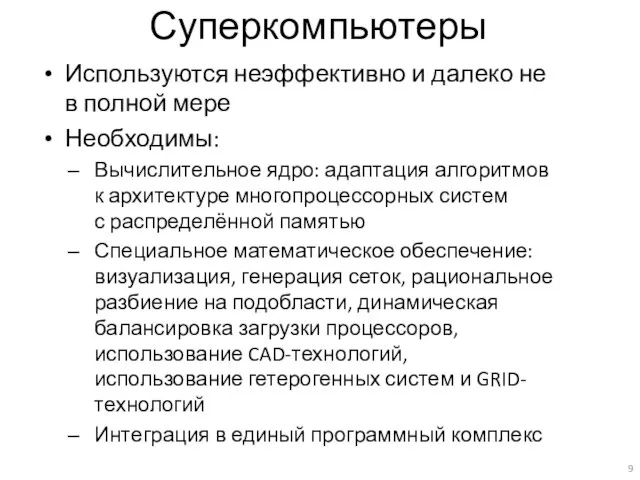 Суперкомпьютеры

• Используются неэффективно и далеко не в полной мере

• Необходимы:

– Вычислительное ядро: адаптация алгоритмов к архитектуре многопроцессорных систем с распределённой памятью

– Специальное математическое обеспечение: визуализация, генерация сеток, рациональное разбиение на подобласти, динамическая балансировка загрузки процессоров, использование CAD-технологий, использование гетерогенных систем и GRID-технологий

– Интеграция в единый программный комплекс

9